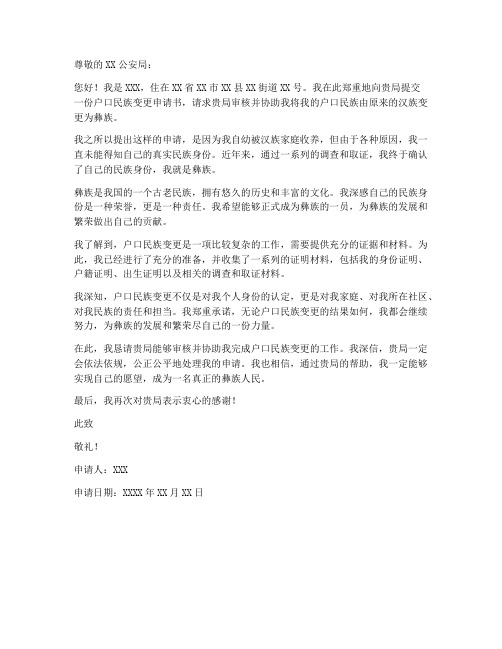 尊敬的 XX 公安局：

您好！我是 XXX，住在 XX 省 XX 市 XX 县 XX 街道 XX 号。我在此郑重地向贵局提交一份户口民族变更申请书，请求贵局审核并协助我将我的户口民族由原来的汉族变更为彝族。

我之所以提出这样的申请，是因为我自幼被汉族家庭收养，但由于各种原因，我一直未能得知自己的真实民族身份。近年来，通过一系列的调查和取证，我终于确认了自己的民族身份，我就是彝族。

彝族是我国的一个古老民族，拥有悠久的历史和丰富的文化。我深感自己的民族身份是一种荣誉，更是一种责任。我希望能够正式成为彝族的一员，为彝族的发展和繁荣做出自己的贡献。

我了解到，户口民族变更是一项比较复杂的工作，需要提供充分的证据和材料。为此，我已经进行了充分的准备，并收集了一系列的证明材料，包括我的身份证明、户籍证明、出生证明以及相关的调查和取证材料。

我深知，户口民族变更不仅是对我个人身份的认定，更是对我家庭、对我所在社区、对我民族的责任和担当。我郑重承诺，无论户口民族变更的结果如何，我都会继续努力，为彝族的发展和繁荣尽自己的一份力量。

在此，我恳请贵局能够审核并协助我完成户口民族变更的工作。我深信，贵局一定会依法依规，公正公平地处理我的申请。我也相信，通过贵局的帮助，我一定能够实现自己的愿望，成为一名真正的彝族人民。

最后，我再次对贵局表示衷心的感谢！

此致

敬礼！

申请人：XXX

申请日期：XXXX 年 XX 月 XX 日